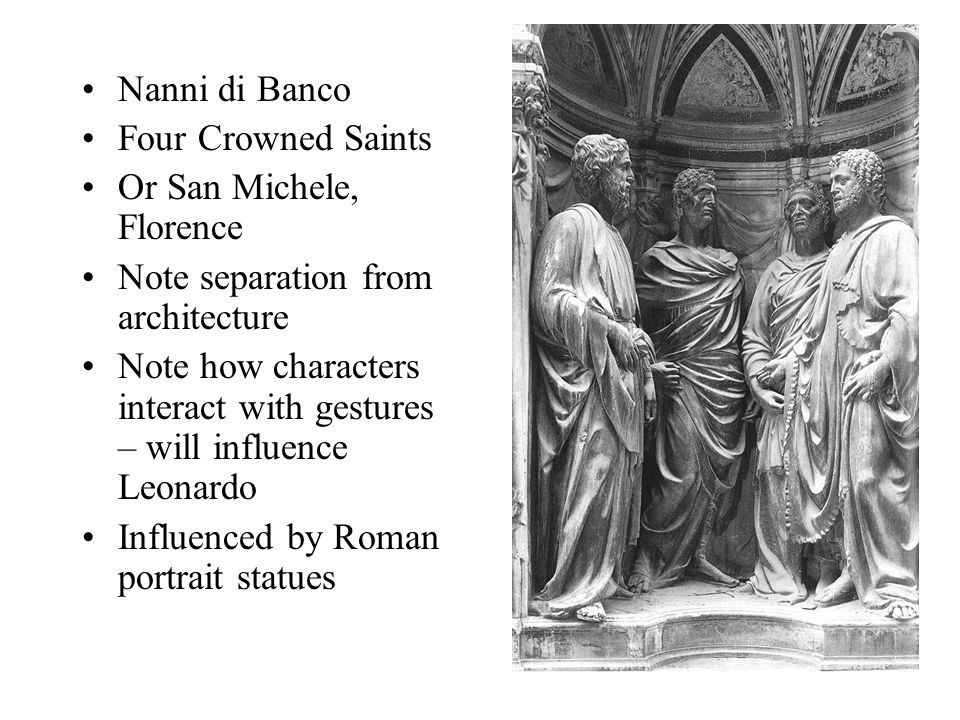 • Nanni di Banco
• Four Crowned Saints
• Or San Michele, Florence
• Note separation from architecture
• Note how characters interact with gestures – will influence Leonardo
• Influenced by Roman portrait statues